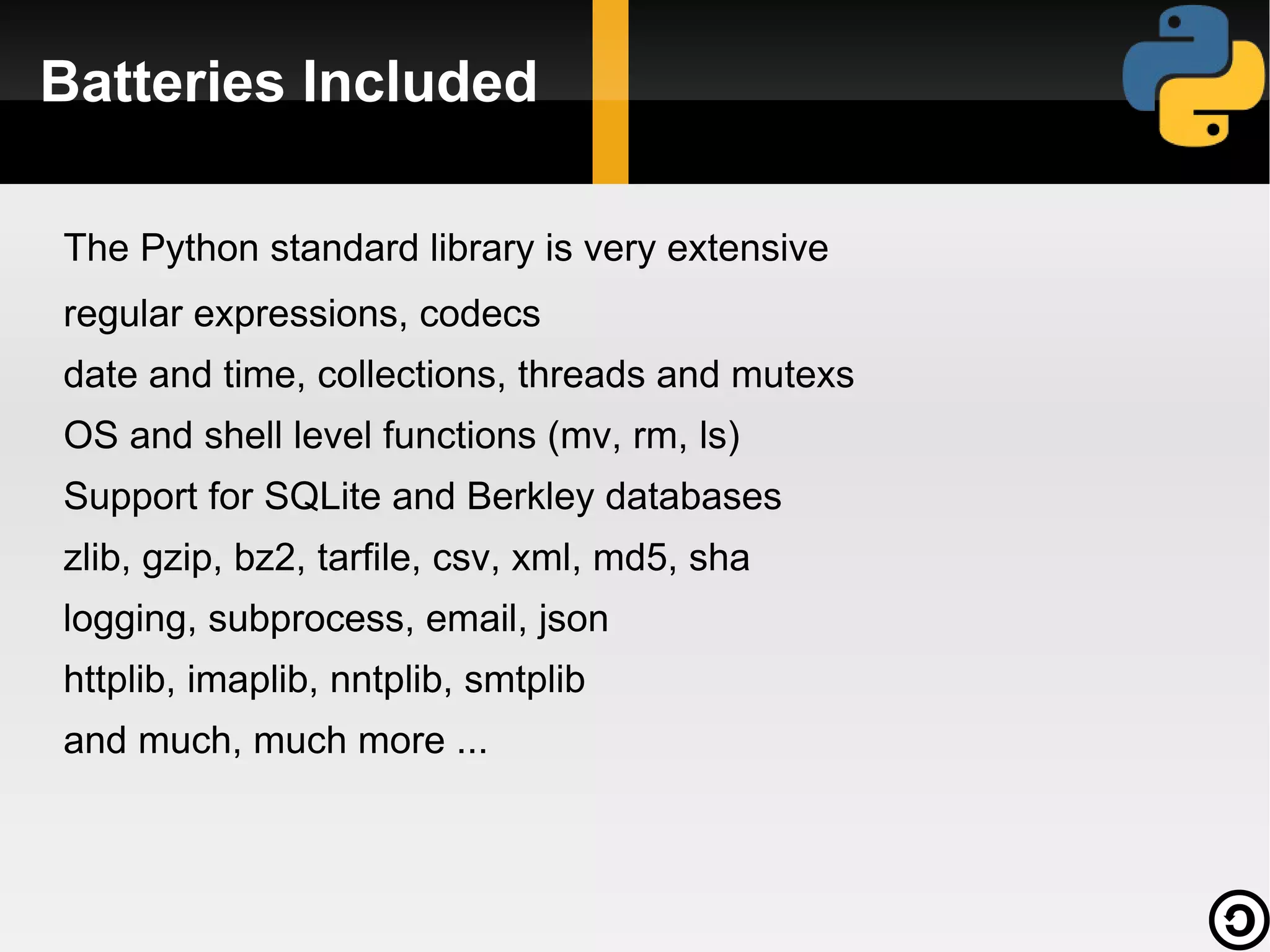 Batteries Included

The Python standard library is very extensive

regular expressions, codecs

date and time, collections, threads and mutexs

OS and shell level functions (mv, rm, ls)

Support for SQLite and Berkley databases

zlib, gzip, bz2, tarfile, csv, xml, md5, sha

logging, subprocess, email, json

httplib, imaplib, nntplib, smtplib

and much, much more ...